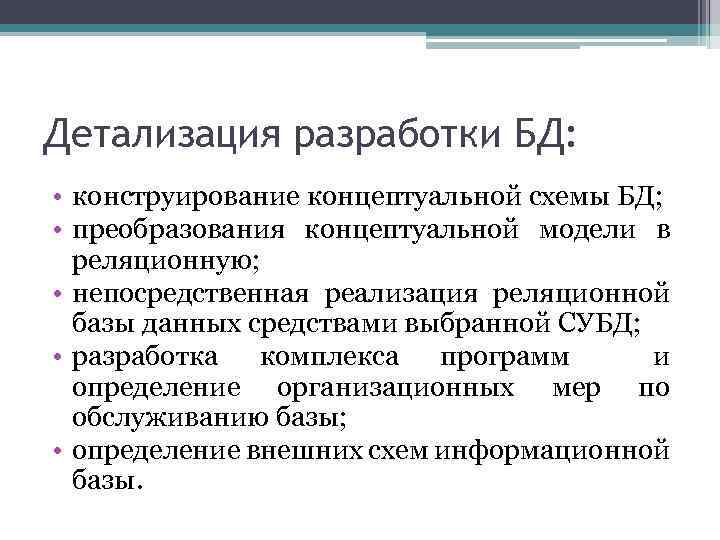 Детализация разработки БД:

• конструирование концептуальной схемы БД;
• преобразования концептуальной модели в реляционную;
• непосредственная реализация реляционной базы данных средствами выбранной СУБД;
• разработка комплекса программ и определение организационных мер по обслуживанию базы;
• определение внешних схем информационной базы.